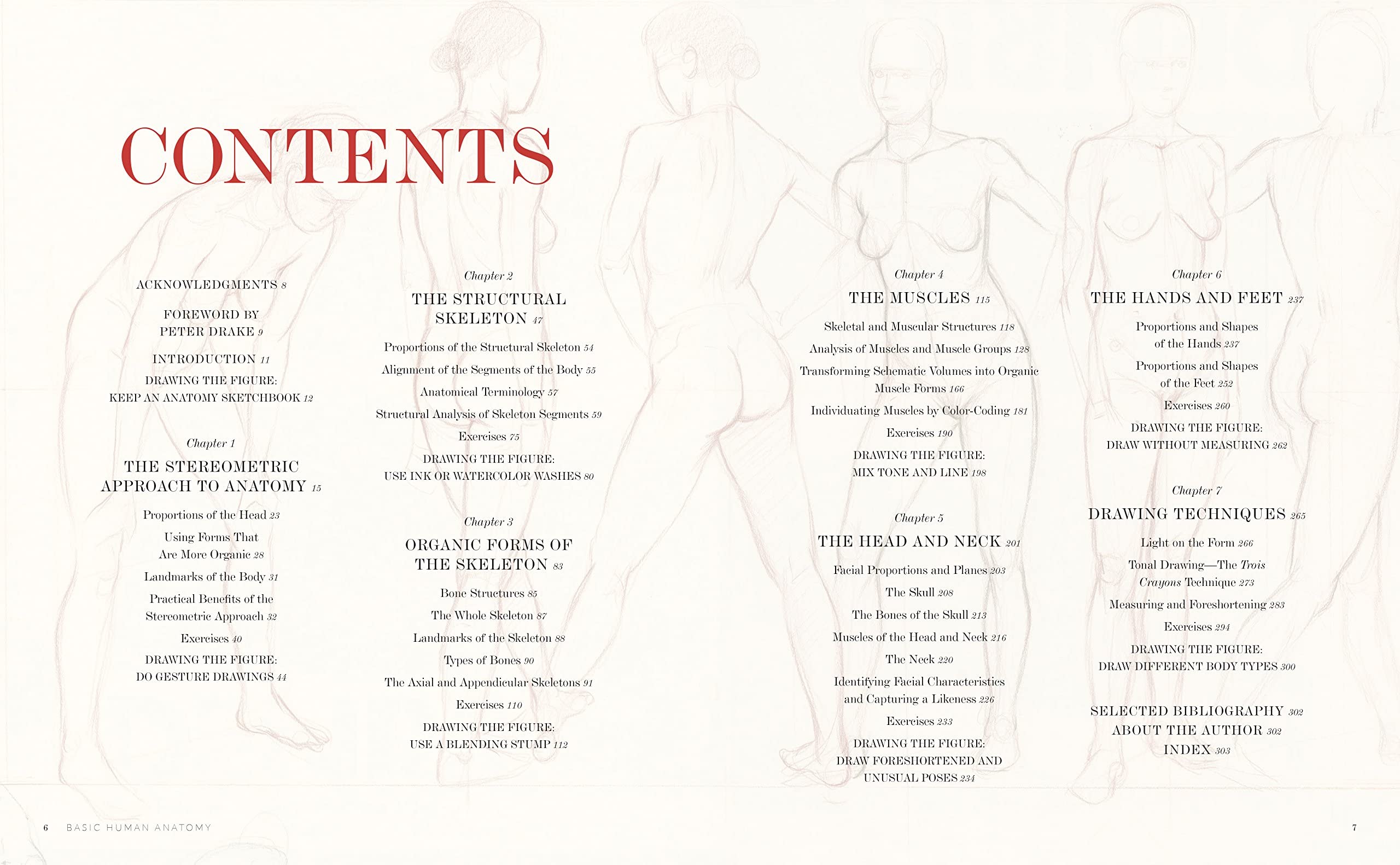 CONTENTS

ACKNOWLEDGMENTS 8

FOREWORD BY PETER DRAKE 9

INTRODUCTION 11

DRAWING THE FIGURE: KEEP AN ANATOMY SKETCHBOOK 12

Chapter 1

THE STEREOMETRIC APPROACH TO ANATOMY 15

Proportions of the Head 23

Using Forms That Are More Organic 28

Landmarks of the Body 31

Practical Benefits of the Stereometric Approach 32

Exercises 40

DRAWING THE FIGURE: DO GESTURE DRAWINGS 44

Chapter 2

THE STRUCTURAL SKELETON 47

Proportions of the Structural Skeleton 54

Alignment of the Segments of the Body 55

Anatomical Terminology 57

Structural Analysis of Skeleton Segments 59

Exercises 75

DRAWING THE FIGURE: USE INK OR WATERCOLOR WASHES 80

Chapter 3

ORGANIC FORMS OF THE SKELETON 83

Bone Structures 85

The Whole Skeleton 87

Landmarks of the Skeleton 88

Types of Bones 90

The Axial and Appendicular Skeletons 91

Exercises 110

DRAWING THE FIGURE: USE A BLENDING STUMP 112

Chapter 4

THE MUSCLES 115

Skeletal and Muscular Structures 118

Analysis of Muscles and Muscle Groups 128

Transforming Schematic Volumes into Organic Muscle Forms 166

Individuating Muscles by Color-Coding 181

Exercises 190

DRAWING THE FIGURE: MIX TONE AND LINE 198

Chapter 5

THE HEAD AND NECK 201

Facial Proportions and Planes 203

The Skull 208

The Bones of the Skull 213

Muscles of the Head and Neck 216

The Neck 220

Identifying Facial Characteristics and Capturing a Likeness 226

Exercises 233

DRAWING THE FIGURE: DRAW FORESHORTENED AND UNUSUAL POSES 234

Chapter 6

THE HANDS AND FEET 237

Proportions and Shapes of the Hands 237

Proportions and Shapes of the Feet 252

Exercises 260

DRAWING THE FIGURE: DRAW WITHOUT MEASURING 262

Chapter 7

DRAWING TECHNIQUES 265

Light on the Form 266

Tonal Drawing—The Trois Crayons Technique 273

Measuring and Foreshortening 283

Exercises 294

DRAWING THE FIGURE: DRAW DIFFERENT BODY TYPES 300

SELECTED BIBLIOGRAPHY 302
ABOUT THE AUTHOR 302
INDEX 303

6 BASIC HUMAN ANATOMY

7